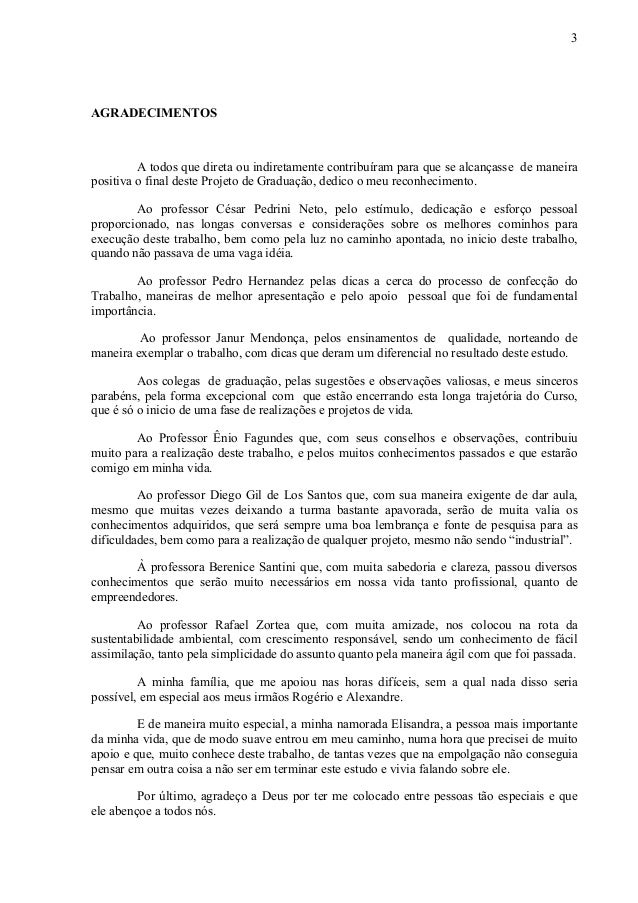 3

AGRADECIMENTOS

A todos que direta ou indiretamente contribuíram para que se alcançasse de maneira positiva o final deste Projeto de Graduação, dedico o meu reconhecimento.

Ao professor César Pedrini Neto, pelo estímulo, dedicação e esforço pessoal proporcionado, nas longas conversas e considerações sobre os melhores cominhos para execução deste trabalho, bem como pela luz no caminho apontada, no inicio deste trabalho, quando não passava de uma vaga idéia.

Ao professor Pedro Hernandez pelas dicas a cerca do processo de confecção do Trabalho, maneiras de melhor apresentação e pelo apoio pessoal que foi de fundamental importância.

Ao professor Janur Mendonça, pelos ensinamentos de qualidade, norteando de maneira exemplar o trabalho, com dicas que deram um diferencial no resultado deste estudo.

Aos colegas de graduação, pelas sugestões e observações valiosas, e meus sinceros parabéns, pela forma excepcional com que estão encerrando esta longa trajetória do Curso, que é só o inicio de uma fase de realizações e projetos de vida.

Ao Professor Ênio Fagundes que, com seus conselhos e observações, contribuiu muito para a realização deste trabalho, e pelos muitos conhecimentos passados e que estarão comigo em minha vida.

Ao professor Diego Gil de Los Santos que, com sua maneira exigente de dar aula, mesmo que muitas vezes deixando a turma bastante apavorada, serão de muita valia os conhecimentos adquiridos, que será sempre uma boa lembrança e fonte de pesquisa para as dificuldades, bem como para a realização de qualquer projeto, mesmo não sendo "industrial".

À professora Berenice Santini que, com muita sabedoria e clareza, passou diversos conhecimentos que serão muito necessários em nossa vida tanto profissional, quanto de empreendedores.

Ao professor Rafael Zortea que, com muita amizade, nos colocou na rota da sustentabilidade ambiental, com crescimento responsável, sendo um conhecimento de fácil assimilação, tanto pela simplicidade do assunto quanto pela maneira ágil com que foi passada.

A minha família, que me apoiou nas horas difíceis, sem a qual nada disso seria possível, em especial aos meus irmãos Rogério e Alexandre.

E de maneira muito especial, a minha namorada Elisandra, a pessoa mais importante da minha vida, que de modo suave entrou em meu caminho, numa hora que precisei de muito apoio e que, muito conhece deste trabalho, de tantas vezes que na empolgação não conseguia pensar em outra coisa a não ser em terminar este estudo e vivia falando sobre ele.

Por último, agradeço a Deus por ter me colocado entre pessoas tão especiais e que ele abençoe a todos nós.